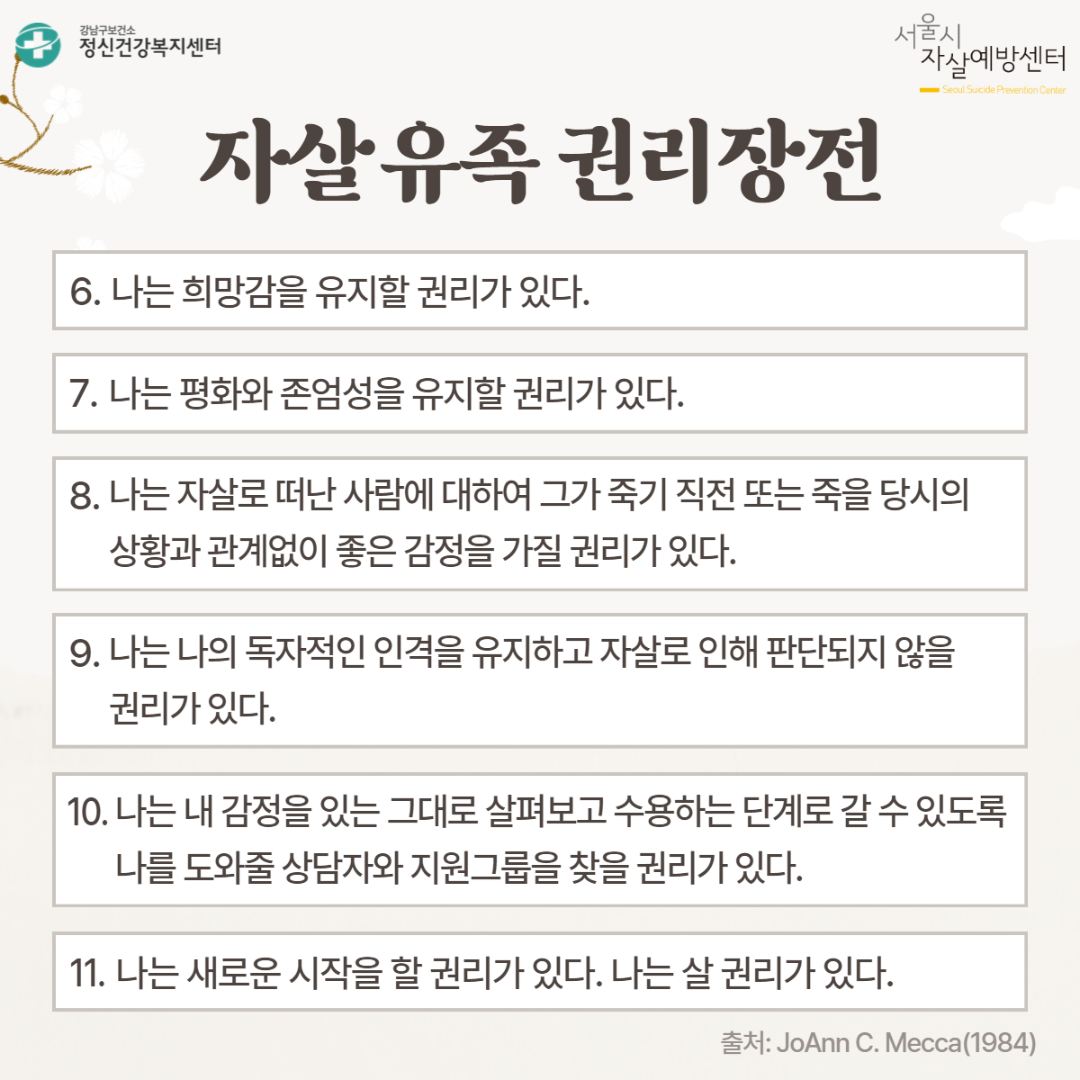 강남구보건소
정신건강복지센터

서울시
자살예방센터
Seoul Suicide Prevention Center

자살유족 권리장전

6. 나는 희망감을 유지할 권리가 있다.

7. 나는 평화와 존엄성을 유지할 권리가 있다.

8. 나는 자살로 떠난 사람에 대하여 그가 죽기 직전 또는 죽을 당시의 상황과 관계없이 좋은 감정을 가질 권리가 있다.

9. 나는 나의 독자적인 인격을 유지하고 자살로 인해 판단되지 않을 권리가 있다.

10. 나는 내 감정을 있는 그대로 살펴보고 수용하는 단계로 갈 수 있도록 나를 도와줄 상담자와 지원그룹을 찾을 권리가 있다.

11. 나는 새로운 시작을 할 권리가 있다. 나는 살 권리가 있다.

출처: JoAnn C. Mecca(1984)